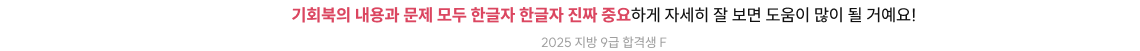 기회북의 내용과 문제 모두 한글자 한글자 진짜 중요하게 자세히 잘 보면 도움이 많이 될 거예요!

2025 지방 9급 합격생 F